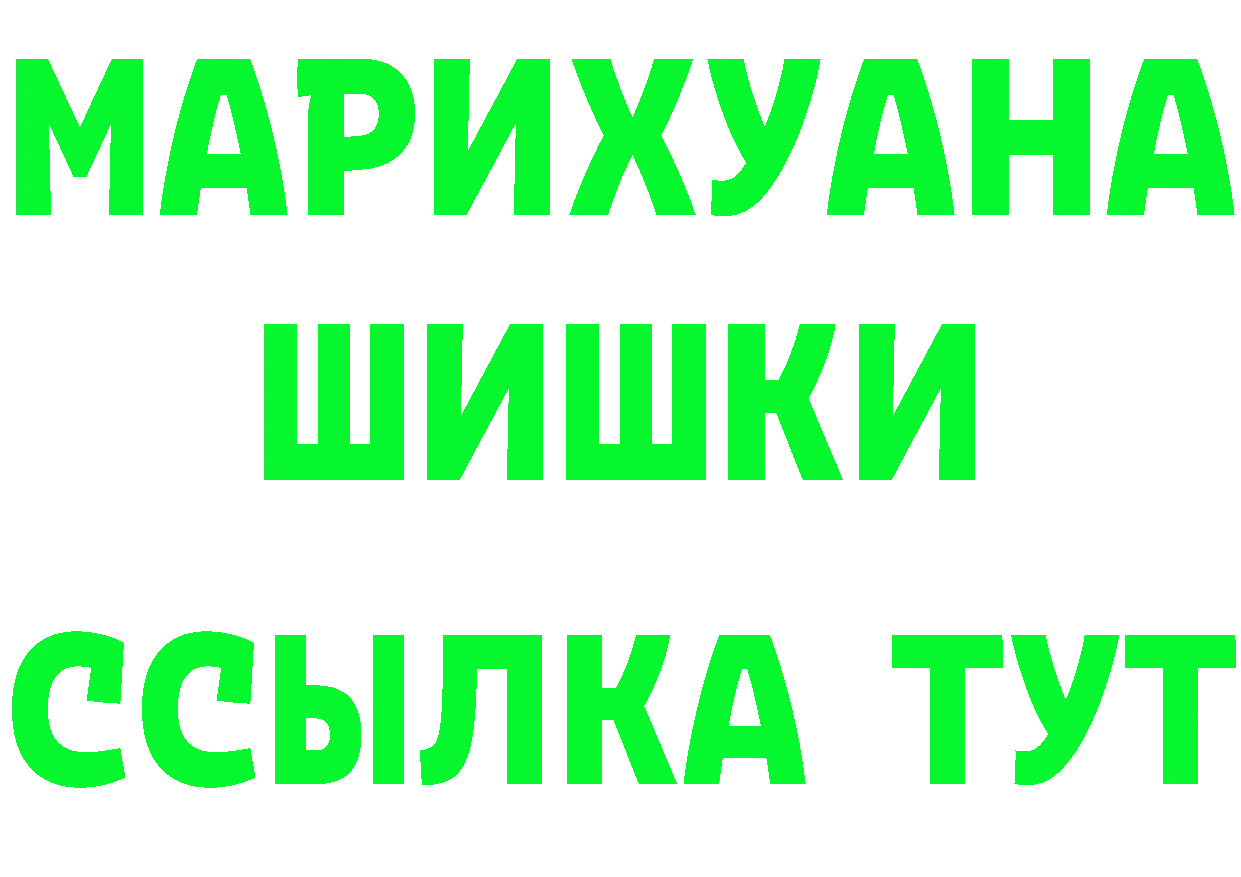 МАРИХУАНА
ШИШКИ
ССЫЛКА ТУТ